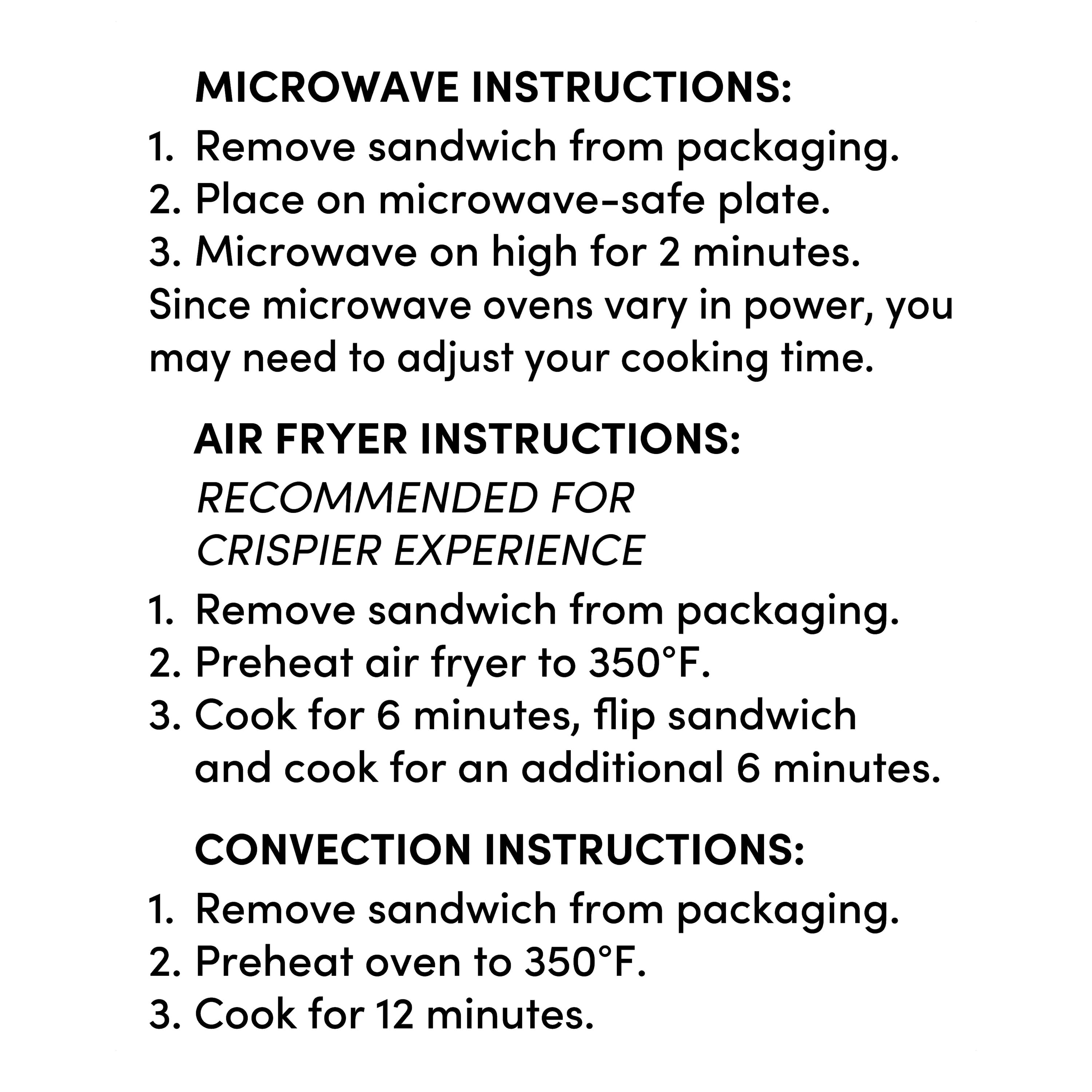 MICROWAVE INSTRUCTIONS:
1. Remove sandwich from packaging.
2. Place on microwave-safe plate.
3. Microwave on high for 2 minutes.
Since microwave ovens vary in power, you may need to adjust your cooking time.

AIR FRYER INSTRUCTIONS:
RECOMMENDED FOR CRISPIER EXPERIENCE
1. Remove sandwich from packaging.
2. Preheat air fryer to 350°F.
3. Cook for 6 minutes, flip sandwich and cook for an additional 6 minutes.

CONVECTION INSTRUCTIONS:
1. Remove sandwich from packaging.
2. Preheat oven to 350°F.
3. Cook for 12 minutes.